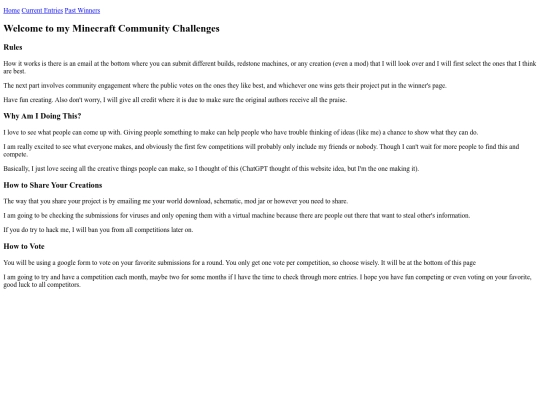 Home Current Entries Past Winners

Welcome to my Minecraft Community Challenges

Rules

How it works is there is an email at the bottom where you can submit different builds, redstone machines, or any creation (even a mod) that I will look over and I will first select the ones that I think are best.

The next part involves community engagement where the public votes on the ones they like best, and whichever one wins gets their project put in the winner's page.

Have fun creating. Also don't worry, I will give all credit where it is due to make sure the original authors receive all the praise.

Why Am I Doing This?

I love to see what people can come up with. Giving people something to make can help people who have trouble thinking of ideas (like me) a chance to show what they can do.

I am really excited to see what everyone makes, and obviously the first few competitions will probably only include my friends or nobody. Though I can't wait for more people to find this and compete.

Basically, I just love seeing all the creative things people can make, so I thought of this (ChatGPT thought of this website idea, but I'm the one making it).

How to Share Your Creations

The way that you share your project is by emailing me your world download, schematic, mod jar or however you need to share.

I am going to be checking the submissions for viruses and only opening them with a virtual machine because there are people out there that want to steal other's information.

If you do try to hack me, I will ban you from all competitions later on.

How to Vote

You will be using a google form to vote on your favorite submissions for a round. You only get one vote per competition, so choose wisely. It will be at the bottom of this page

I am going to try and have a competition each month, maybe two for some months if I have the time to check through more entries. I hope you have fun competing or even voting on your favorite, good luck to all competitors.